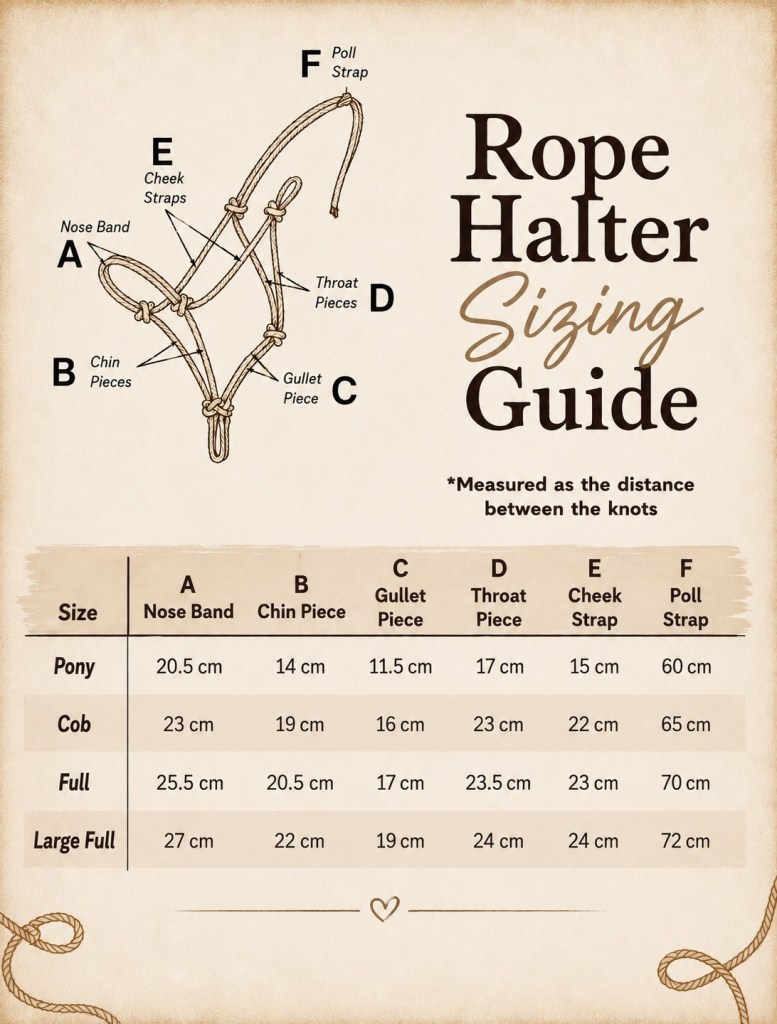 F Poll Strap

E Cheek Straps

Nose Band A

Throat Pieces D

B Chin Pieces

Gullet Piece C

Rope Halter Sizing Guide

*Measured as the distance between the knots

| Size | A Nose Band | B Chin Piece | C Gullet Piece | D Throat Piece | E Cheek Strap | F Poll Strap |
|---|---|---|---|---|---|---|
| Pony | 20.5 cm | 14 cm | 11.5 cm | 17 cm | 15 cm | 60 cm |
| Cob | 23 cm | 19 cm | 16 cm | 23 cm | 22 cm | 65 cm |
| Full | 25.5 cm | 20.5 cm | 17 cm | 23.5 cm | 23 cm | 70 cm |
| Large Full | 27 cm | 22 cm | 19 cm | 24 cm | 24 cm | 72 cm |